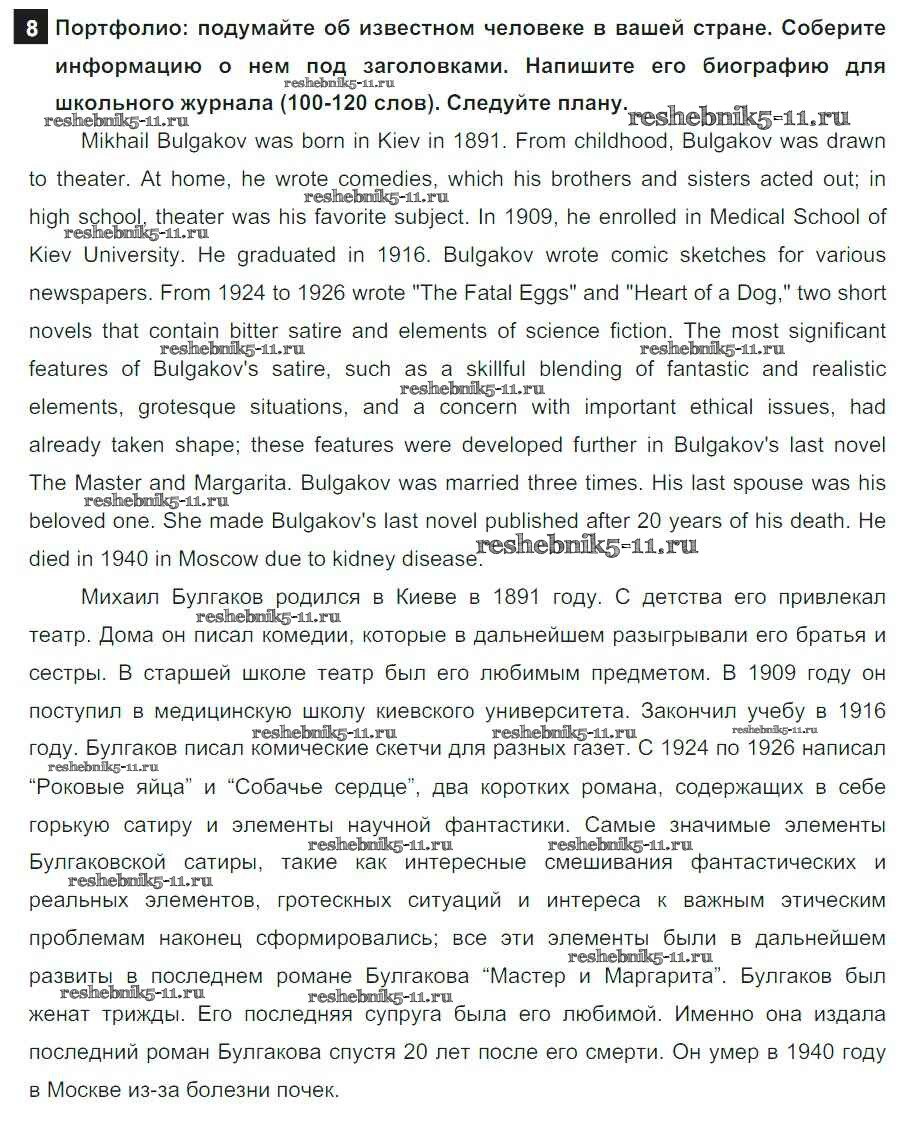 8 Портфолио: подумайте об известном человеке в вашей стране. Соберите информацию о нем под заголовками. Напишите его биографию для школьного журнала (100-120 слов). Следуйте плану.

reshebnik5-11.ru

Mikhail Bulgakov was born in Kiev in 1891. From childhood, Bulgakov was drawn to theater. At home, he wrote comedies, which his brothers and sisters acted out; in high school, theater was his favorite subject. In 1909, he enrolled in Medical School of Kiev University. He graduated in 1916. Bulgakov wrote comic sketches for various newspapers. From 1924 to 1926 wrote "The Fatal Eggs" and "Heart of a Dog," two short novels that contain bitter satire and elements of science fiction. The most significant features of Bulgakov's satire, such as a skillful blending of fantastic and realistic elements, grotesque situations, and a concern with important ethical issues, had already taken shape; these features were developed further in Bulgakov's last novel The Master and Margarita. Bulgakov was married three times. His last spouse was his beloved one. She made Bulgakov's last novel published after 20 years of his death. He died in 1940 in Moscow due to kidney disease.

Михаил Булгаков родился в Киеве в 1891 году. С детства его привлекал театр. Дома он писал комедии, которые в дальнейшем разыгрывали его братья и сестры. В старшей школе театр был его любимым предметом. В 1909 году он поступил в медицинскую школу киевского университета. Закончил учебу в 1916 году. Булгаков писал комические скетчи для разных газет. С 1924 по 1926 написал “Роковые яйца” и “Собачье сердце”, два коротких романа, содержащих в себе горькую сатиру и элементы научной фантастики. Самые значимые элементы Булгаковской сатиры, такие как интересные смешивания фантастических и реальных элементов, гротескных ситуаций и интереса к важным этическим проблемам наконец сформировались; все эти элементы были в дальнейшем развиты в последнем романе Булгакова “Мастер и Маргарита”. Булгаков был женат трижды. Его последняя супруга была его любимой. Именно она издала последний роман Булгакова спустя 20 лет после его смерти. Он умер в 1940 году в Москве из-за болезни почек.